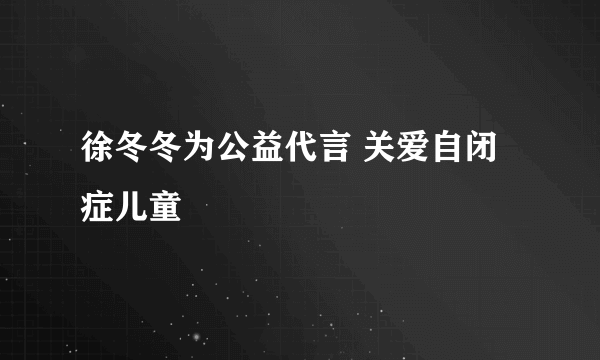 徐冬冬为公益代言 关爱自闭症儿童